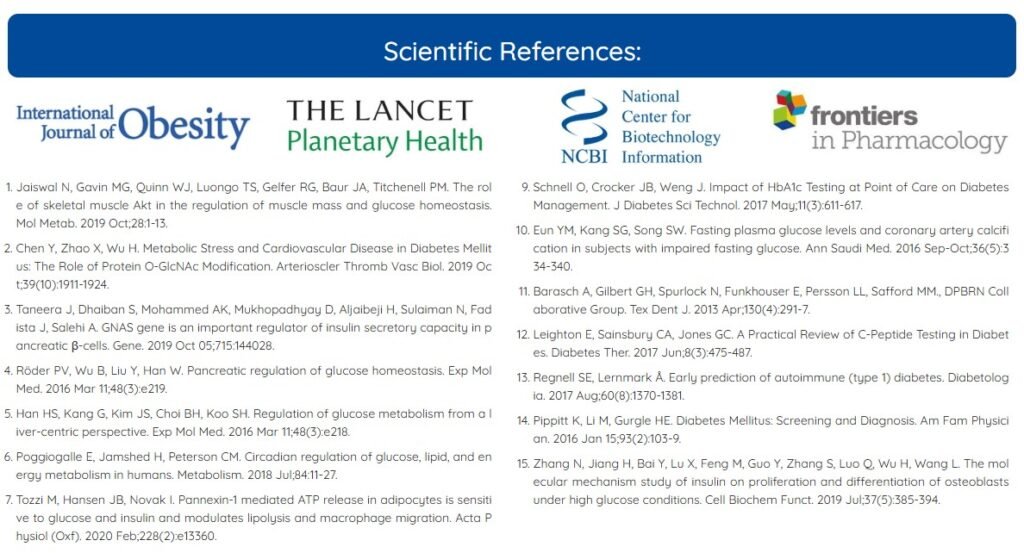 Scientific References:

International Journal of Obesity

THE LANCET Planetary Health

NCBI National Center for Biotechnology Information

frontiers in Pharmacology

1. Jaiswal N, Gavin MG, Quinn WJ, Luongo TS, Gelfer RG, Baur JA, Titchenell PM. The role of skeletal muscle Akt in the regulation of muscle mass and glucose homeostasis. Mol Metab. 2019 Oct;28:1-13.

2. Chen Y, Zhao X, Wu H. Metabolic Stress and Cardiovascular Disease in Diabetes Mellitus: The Role of Protein O-GlcNAc Modification. Arterioscler Thromb Vasc Biol. 2019 Oct;39(10):1911-1924.

3. Taneera J, Dhaiban S, Mohammed AK, Mukhopadhyay D, Aljaibeji H, Sulaiman N, Fadista J, Salehi A. GNAS gene is an important regulator of insulin secretory capacity in pancreatic β-cells. Gene. 2019 Oct 05;715:144028.

4. Röder PV, Wu B, Liu Y, Han W. Pancreatic regulation of glucose homeostasis. Exp Mol Med. 2016 Mar 11;48(3):e219.

5. Han HS, Kang G, Kim JS, Choi BH, Koo SH. Regulation of glucose metabolism from a liver-centric perspective. Exp Mol Med. 2016 Mar 11;48(3):e218.

6. Poggiogalle E, Jamshed H, Peterson CM. Circadian regulation of glucose, lipid, and energy metabolism in humans. Metabolism. 2018 Jul;84:11-27.

7. Tozzi M, Hansen JB, Novak I. Pannexin-1 mediated ATP release in adipocytes is sensitive to glucose and insulin and modulates lipolysis and macrophage migration. Acta Physiol (Oxf). 2020 Feb;228(2):e13360.

9. Schnell O, Crocker JB, Weng J. Impact of HbA1c Testing at Point of Care on Diabetes Management. J Diabetes Sci Technol. 2017 May;11(3):611-617.

10. Eun YM, Kang SG, Song SW. Fasting plasma glucose levels and coronary artery calcification in subjects with impaired fasting glucose. Ann Saudi Med. 2016 Sep-Oct;36(5):334-340.

11. Barasch A, Gilbert GH, Spurlock N, Funkhouser E, Persson LL, Safford MM., DPBRN Collaborative Group. Tex Dent J. 2013 Apr;130(4):291-7.

12. Leighton E, Sainsbury CA, Jones GC. A Practical Review of C-Peptide Testing in Diabetes. Diabetes Ther. 2017 Jun;8(3):475-487.

13. Regnell SE, Lernmark Å. Early prediction of autoimmune (type 1) diabetes. Diabetologia. 2017 Aug;60(8):1370-1381.

14. Pippitt K, Li M, Gurgle HE. Diabetes Mellitus: Screening and Diagnosis. Am Fam Physician. 2016 Jan 15;93(2):103-9.

15. Zhang N, Jiang H, Bai Y, Lu X, Feng M, Guo Y, Zhang S, Luo Q, Wu H, Wang L. The molecular mechanism study of insulin on proliferation and differentiation of osteoblasts under high glucose conditions. Cell Biochem Funct. 2019 Jul;37(5):385-394.